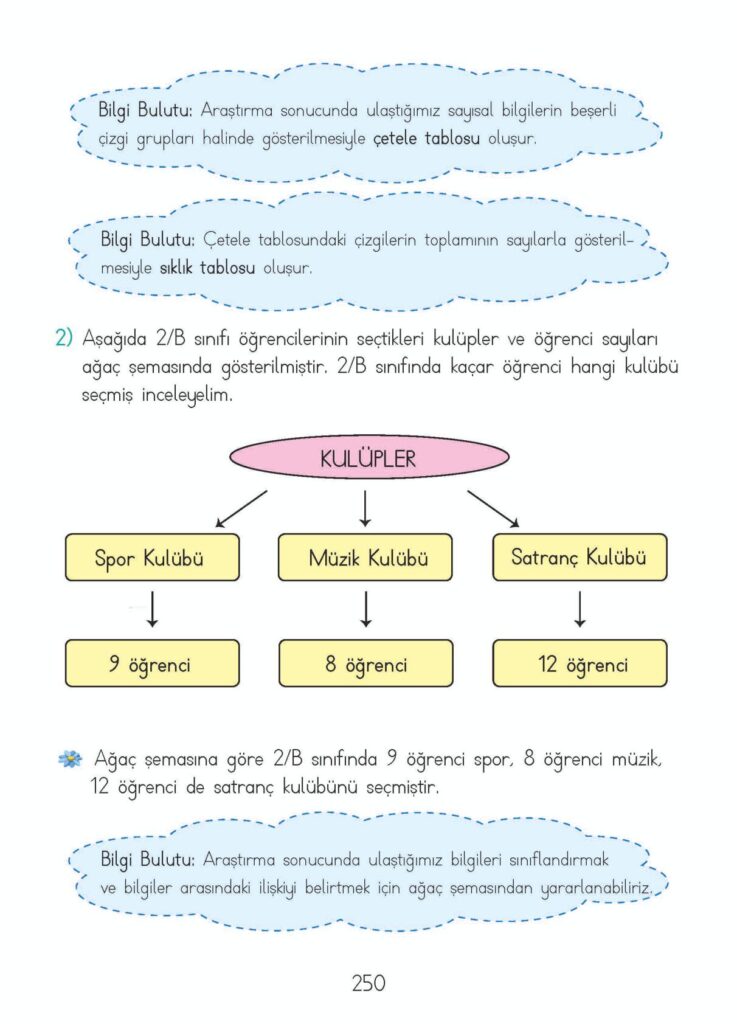 Bilgi Bulutu: Araştırma sonucunda ulaştığımız sayısal bilgilerin beşerli çizgi grupları halinde gösterilmesiyle çetele tablosu oluşur.

Bilgi Bulutu: Çetele tablosundaki çizgilerin toplamının sayılarla gösterilmesiyle sıklık tablosu oluşur.

2) Aşağıda 2/B sınıfı öğrencilerinin seçtikleri kulüpler ve öğrenci sayıları ağaç şemasında gösterilmiştir. 2/B sınıfında kaçar öğrenci hangi kulübü seçmiş inceleyelim.

KULÜPLER

Spor Kulübü

Müzik Kulübü

Satranç Kulübü

9 öğrenci

8 öğrenci

12 öğrenci

Ağaç şemasına göre 2/B sınıfında 9 öğrenci spor, 8 öğrenci müzik, 12 öğrenci de satranç kulübünü seçmiştir.

Bilgi Bulutu: Araştırma sonucunda ulaştığımız bilgileri sınıflandırmak ve bilgiler arasındaki ilişkiyi belirtmek için ağaç şemasından yararlanabiliriz.

250